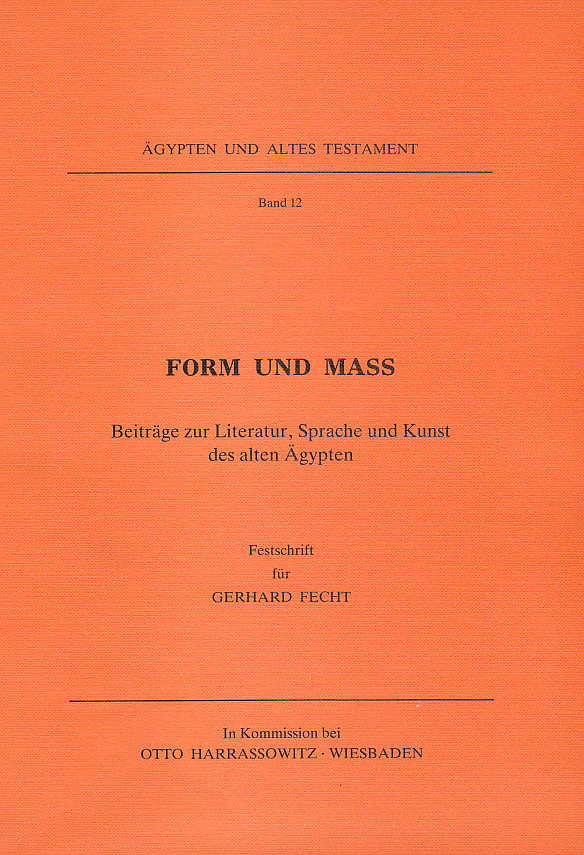 ÄGYPTEN UND ALTES TESTAMENT

Band 12

FORM UND MASS

Beiträge zur Literatur, Sprache und Kunst des alten Ägypten

Festschrift
für
GERHARD FECHT

In Kommission bei
OTTO HARRASSOWITZ · WIESBADEN